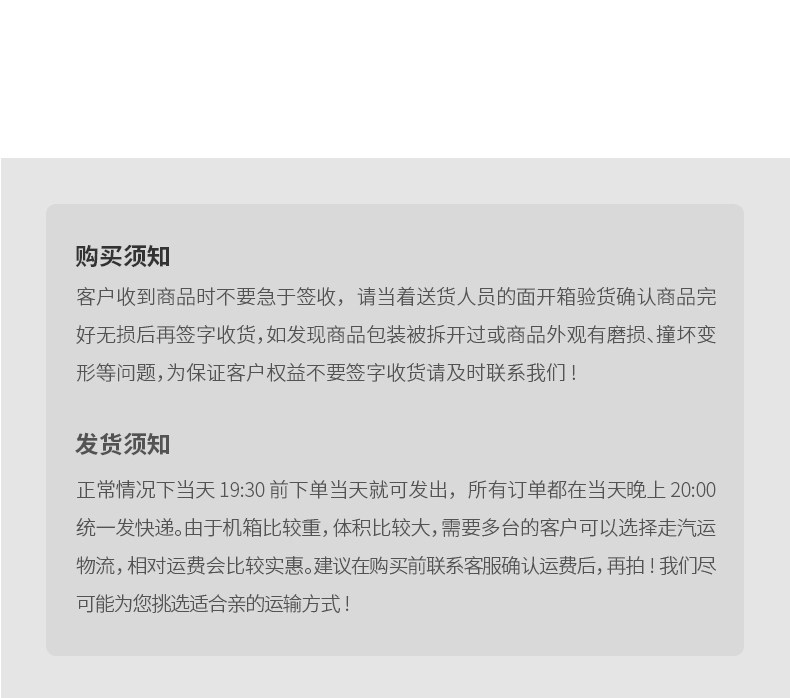 购买须知

客户收到商品时不要急于签收，请当着送货人员的面开箱验货确认商品完好无损后再签字收货，如发现商品包装被拆开过或商品外观有磨损、撞坏变形等问题，为保证客户权益不要签字收货请及时联系我们！

发货须知

正常情况下当天19:30前下单当天就可发出，所有订单都在当天晚上20:00统一发快递。由于机箱比较重，体积比较大，需要多台的客户可以选择走汽运物流，相对运费会比较实惠。建议在购买前联系客服确认运费后，再拍！我们尽可能为您挑选适合亲的运输方式！